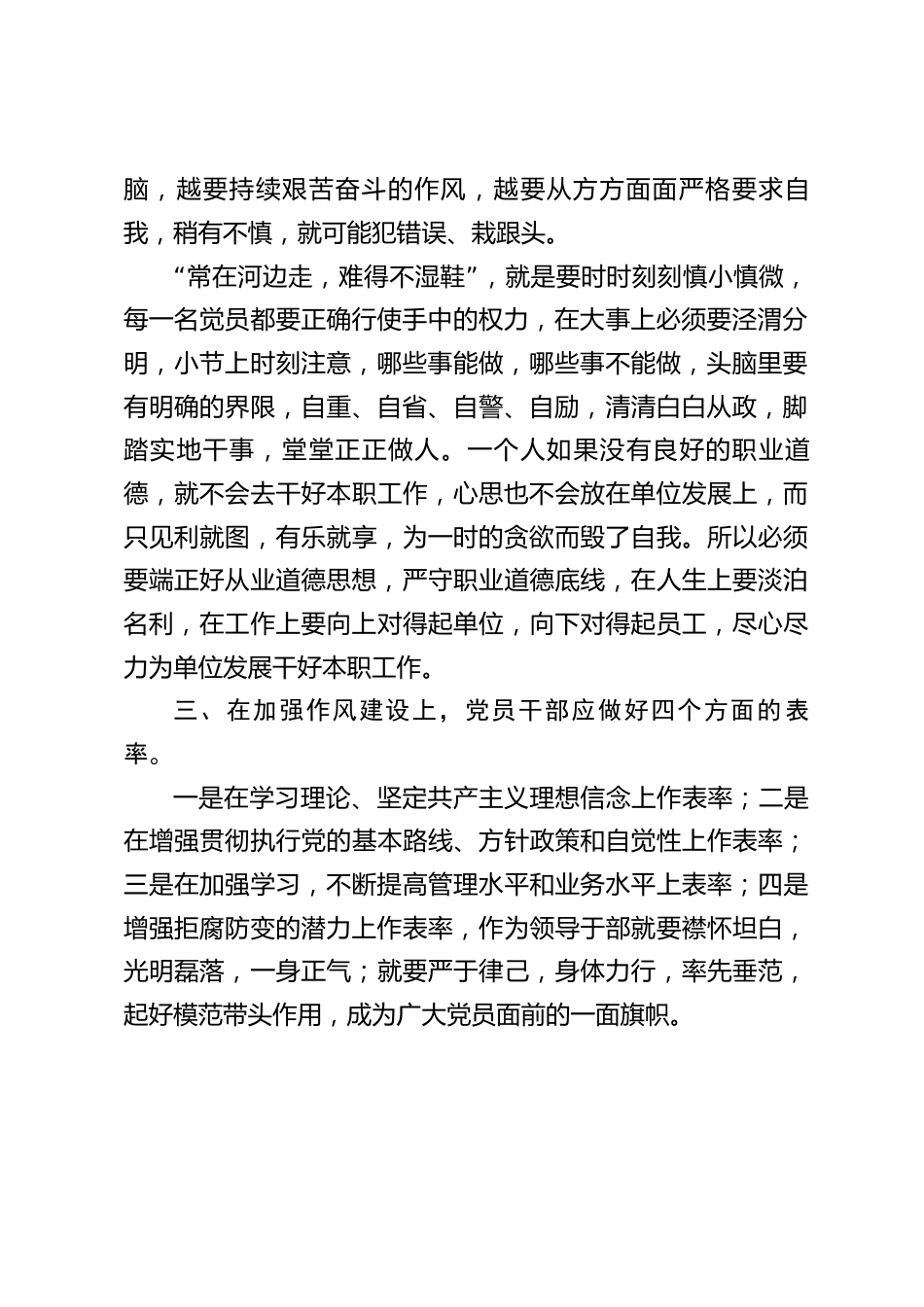 脑，越要持续艰苦奋斗的作风，越要从方方面面严格要求自我，稍有不慎，就可能犯错误、栽跟头。

“常在河边走，难得不湿鞋”，就是要时时刻刻慎小慎微，每一名党员都要正确行使手中的权力，在大事上必须要泾渭分明，小节上时刻注意，哪些事能做，哪些事不能做，头脑里要有明确的界限，自重、自省、自警、自励，清清白白从政，脚踏实地干事，堂堂正正做人。一个人如果没有良好的职业道德，就不会去干好本职工作，心思也不会放在单位发展上，而只见利就图，有乐就享，为一时的贪欲而毁了自我。所以必须要端正好从业道德思想，严守职业道德底线，在人生上要淡泊名利，在工作上要向上对得起单位，向下对得起员工，尽心尽力为单位发展干好本职工作。

三、在加强作风建设上，党员干部应做好四个方面的表率。

一是在学习理论、坚定共产主义理想信念上作表率；二是在增强贯彻执行党的基本路线、方针政策和自觉性上作表率；三是在加强学习，不断提高管理水平和业务水平上表率；四是增强拒腐防变的潜力上作表率，作为领导干部就要襟怀坦白，光明磊落，一身正气；就要严于律己，身体力行，率先垂范，起好模范带头作用，成为广大党员面前的一面旗帜。